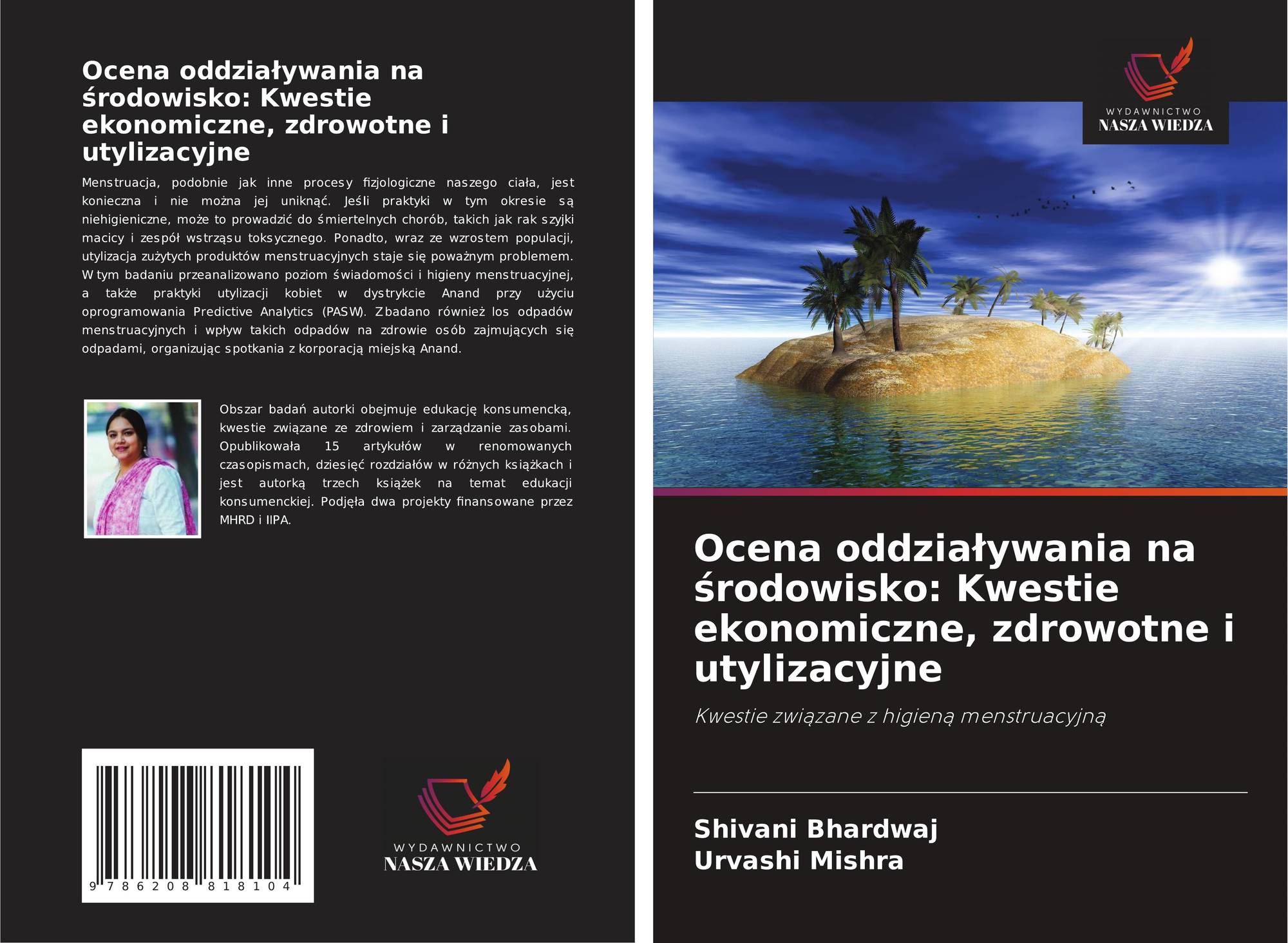 Ocena oddziaływania na środowisko: Kwestie ekonomiczne, zdrowotne i utylizacyjne

Menstruacja, podobnie jak inne procesy fizjologiczne naszego ciała, jest konieczna i nie można jej uniknąć. Jeśli praktyki w tym okresie są niehigieniczne, może to prowadzić do śmiertelnych chorób, takich jak rak szyjki macicy i zespół wstrząsu toksycznego. Ponadto, wraz ze wzrostem populacji, utylizacja zużytych produktów menstruacyjnych staje się poważnym problemem. W tym badaniu przeanalizowano poziom świadomości i higieny menstruacyjnej, a także praktyki utylizacji kobiet w dystrykcie Anand przy użyciu oprogramowania Predictive Analytics (PASW). Zbadano również los odpadów menstruacyjnych i wpływ takich odpadów na zdrowie osób zajmujących się odpadami, organizując spotkania z korporacją miejską Anand.

Obszar badań autorki obejmuje edukację konsumencką, kwestie związane ze zdrowiem i zarządzanie zasobami. Opublikowała 15 artykułów w renomowanych czasopismach, dziesięć rozdziałów w różnych książkach i jest autorką trzech książek na temat edukacji konsumenckiej. Podjęła dwa projekty finansowane przez MHRD i IIPA.

9 786208 818104

WYDAWNICTWO
NASZA WIEDZA

WYDAWNICTWO
NASZA WIEDZA

Ocena oddziaływania na środowisko: Kwestie ekonomiczne, zdrowotne i utylizacyjne

Kwestie związane z higieną menstruacyjną

Shivani Bhardwaj
Urvashi Mishra